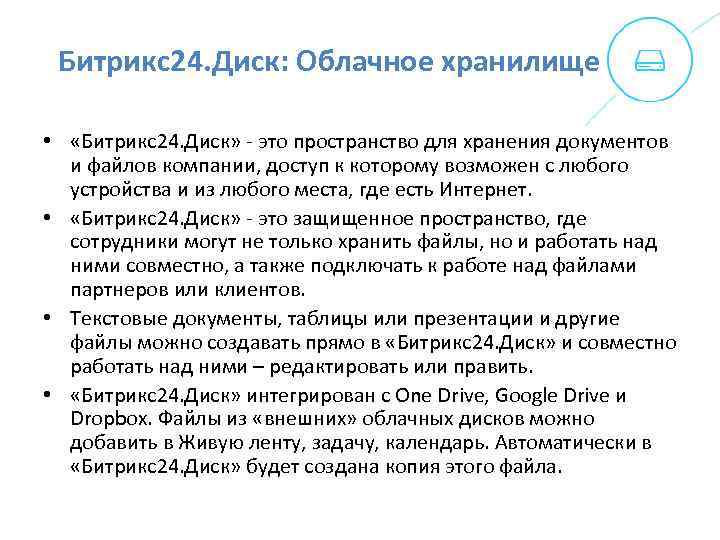 Битрикс24.Диск: Облачное хранилище

• «Битрикс24.Диск» - это пространство для хранения документов и файлов компании, доступ к которому возможен с любого устройства и из любого места, где есть Интернет.

• «Битрикс24.Диск» - это защищенное пространство, где сотрудники могут не только хранить файлы, но и работать над ними совместно, а также подключать к работе над файлами партнеров или клиентов.

• Текстовые документы, таблицы или презентации и другие файлы можно создавать прямо в «Битрикс24.Диск» и совместно работать над ними – редактировать или править.

• «Битрикс24.Диск» интегрирован с One Drive, Google Drive и Dropbox. Файлы из «внешних» облачных дисков можно добавить в Живую ленту, задачу, календарь. Автоматически в «Битрикс24.Диск» будет создана копия этого файла.